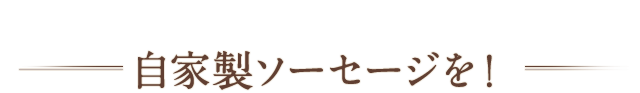 自家製ソーセージを！